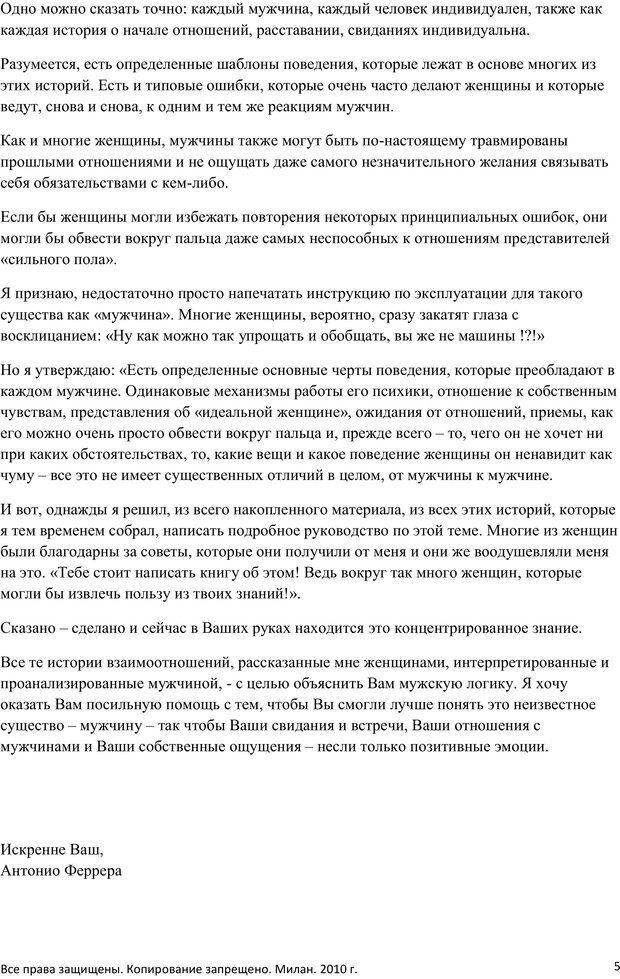 Одно можно сказать точно: каждый мужчина, каждый человек индивидуален, также как каждая история о начале отношений, расставании, свиданиях индивидуальна.

Разумеется, есть определенные шаблоны поведения, которые лежат в основе многих из этих историй. Есть и типовые ошибки, которые очень часто делают женщины и которые ведут, снова и снова, к одним и тем же реакциям мужчин.

Как и многие женщины, мужчины также могут быть по-настоящему травмированы прошлыми отношениями и не ощущать даже самого незначительного желания связывать себя обязательствами с кем-либо.

Если бы женщины могли избежать повторения некоторых принципиальных ошибок, они могли бы обвести вокруг пальца даже самых неспособных к отношениям представителей «сильного пола».

Я признаю, недостаточно просто напечатать инструкцию по эксплуатации для такого существа как «мужчина». Многие женщины, вероятно, сразу закатят глаза с восклицанием: «Ну как можно так упрощать и обобщать, вы же не машины !?!»

Но я утверждаю: «Есть определенные основные черты поведения, которые преобладают в каждом мужчине. Одинаковые механизмы работы его психики, отношение к собственным чувствам, представления об «идеальной женщине», ожидания от отношений, приемы, как его можно очень просто обвести вокруг пальца и, прежде всего – то, чего он не хочет ни при каких обстоятельствах, то, какие вещи и какое поведение женщины он ненавидит как чуму – все это не имеет существенных отличий в целом, от мужчины к мужчине.

И вот, однажды я решил, из всего накопленного материала, из всех этих историй, которые я тем временем собрал, написать подробное руководство по этой теме. Многие из женщин были благодарны за советы, которые они получили от меня и они же воодушевляли меня на это. «Тебе стоит написать книгу об этом! Ведь вокруг так много женщин, которые могли бы извлечь пользу из твоих знаний!».

Сказано – сделано и сейчас в Ваших руках находится это концентрированное знание.

Все те истории взаимоотношений, рассказанные мне женщинами, интерпретированные и проанализированные мужчиной, - с целью объяснить Вам мужскую логику. Я хочу оказать Вам посильную помощь с тем, чтобы Вы смогли лучше понять это неизвестное существо – мужчину – так чтобы Ваши свидания и встречи, Ваши отношения с мужчинами и Ваши собственные ощущения – несли только позитивные эмоции.

Искренне Ваш,
Антонио Феррера

Все права защищены. Копирование запрещено. Милан. 2010 г.

5